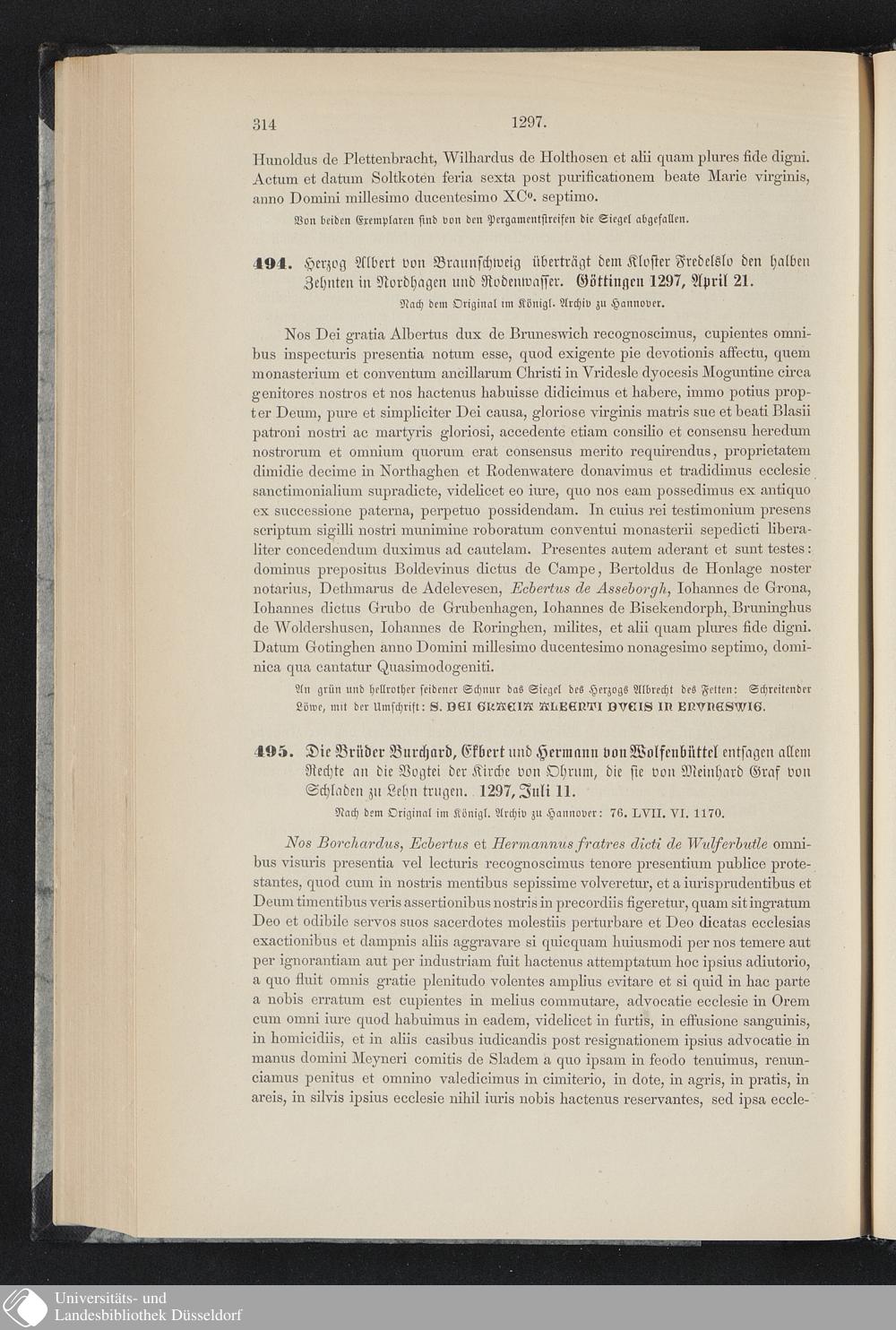 314 1297.

Hunoldus de Plettenbracht, Wilhardus de Holthosen et alii quam plures fide digni. Actum et datum Soltkoten feria sexta post purificationem beate Marie virginis, anno Domini millesimo ducentesimo XC°. septimo.

Von beiden Exemplaren sind von den Pergamentstreifen die Siegel abgefallen.

494. Herzog Albert von Braunschweig überträgt dem Kloster Fredelslo den halben Zehnten in Nordhagen und Rodenwasser. Göttingen 1297, April 21.

Nach dem Original im Königl. Archiv zu Hannover.

Nos Dei gratia Albertus dux de Bruneswich recognoscimus, cupientes omnibus inspecturis presentia notum esse, quod exigente pie devotionis affectu, quem monasterium et conventum ancillarum Christi in Vridesle dyocesis Moguntine circa genitores nostros et nos hactenus habuisse didicimus et habere, immo potius propter Deum, pure et simpliciter Dei causa, gloriose virginis matris sue et beati Blasii patroni nostri ac martyris gloriosi, accedente etiam consilio et consensu heredum nostrorum et omnium quorum erat consensus merito requirendus, proprietatem dimidie decime in Northaghen et Rodenwatere donavimus et tradidimus ecclesie sanctimonialium supradicte, videlicet eo iure, quo nos eam possedimus ex antiquo ex successione paterna, perpetuo possidendam. In cuius rei testimonium presens scriptum sigilli nostri munimine roboratum conventui monasterii sepedicti liberaliter concedendum duximus ad cautelam. Presentes autem aderant et sunt testes: dominus prepositus Boldevinus dictus de Campe, Bertoldus de Honlage noster notarius, Dethmarus de Adelevesen, Ecbertus de Asseborgh, Iohannes de Grona, Iohannes dictus Grubo de Grubenhagen, Iohannes de Bisekendorph, Bruninghus de Woldershusen, Iohannes de Roringhen, milites, et alii quam plures fide digni. Datum Gotinghen anno Domini millesimo ducentesimo nonagesimo septimo, dominica qua cantatur Quasimodogeniti.

An grün und hellrother seidener Schnur das Siegel des Herzogs Albrecht des Fetten: Schreitender Löwe, mit der Umschrift: S. DEI GRACIA ALBERTI DVCIS IN BRVNESWIG.

495. Die Brüder Burchard, Ekbert und Hermann von Wolfenbüttel entsagen allem Rechte an die Vogtei der Kirche von Ohrum, die sie von Meinhard Graf von Schladen zu Lehn trugen. 1297, Juli 11.

Nach dem Original im Königl. Archiv zu Hannover: 76. LVII. VI. 1170.

Nos Borchardus, Ecbertus et Hermannus fratres dicti de Wulferbutle omnibus visuris presentia vel lecturis recognoscimus tenore presentium publice protestantes, quod cum in nostris mentibus sepissime volveretur, et a iurisprudentibus et Deum timentibus veris assertionibus nostris in precordiis figeretur, quam sit ingratum Deo et odibile servos suos sacerdotes molestiis perturbare et Deo dicatas ecclesias exactionibus et dampnis aliis aggravare si quicquam huiusmodi per nos temere aut per ignorantiam aut per industriam fuit hactenus attemptatum hoc ipsius adiutorio, a quo fluit omnis gratie plenitudo volentes amplius evitare et si quid in hac parte a nobis erratum est cupientes in melius commutare, advocatie ecclesie in Orem cum omni iure quod habuimus in eadem, videlicet in furtis, in effusione sanguinis, in homicidiis, et in aliis casibus iudicandis post resignationem ipsius advocatie in manus domini Meyneri comitis de Sladem a quo ipsam in feodo tenuimus, renunciamus penitus et omnino valedicimus in cimiterio, in dote, in agris, in pratis, in areis, in silvis ipsius ecclesie nihil iuris nobis hactenus reservantes, sed ipsa eccle-

Universitäts- und Landesbibliothek Düsseldorf